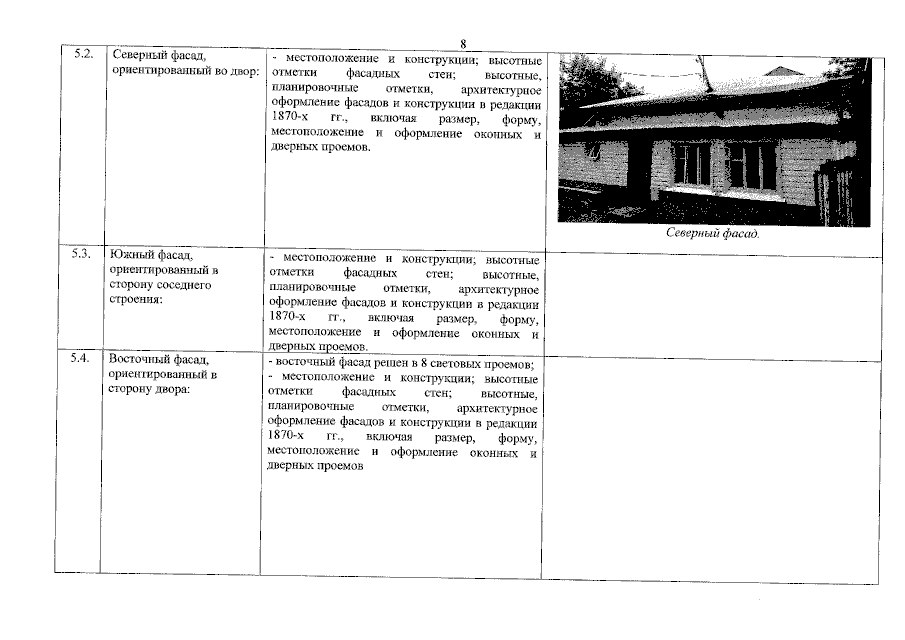 8

| 5.2. | Северный фасад, ориентированный во двор: | - местоположение и конструкции; высотные отметки фасадных стен; высотные, планировочные отметки, архитектурное оформление фасадов и конструкции в редакции 1870-х гг., включая размер, форму, местоположение и оформление оконных и дверных проемов. | Северный фасад. |
|---|---|---|---|
| 5.3. | Южный фасад, ориентированный в сторону соседнего строения: | - местоположение и конструкции; высотные отметки фасадных стен; высотные, планировочные отметки, архитектурное оформление фасадов и конструкции в редакции 1870-х гг., включая размер, форму, местоположение и оформление оконных и дверных проемов. | |
| 5.4. | Восточный фасад, ориентированный в сторону двора: | - восточный фасад решен в 8 световых проемов; - местоположение и конструкции; высотные отметки фасадных стен; высотные, планировочные отметки, архитектурное оформление фасадов и конструкции в редакции 1870-х гг., включая размер, форму, местоположение и оформление оконных и дверных проемов | |